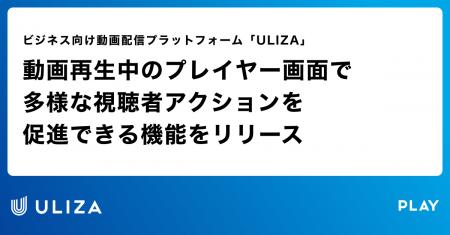 ビジネス向け動画配信プラットフォーム「ULIZA」

動画再生中のプレイヤー画面で
多様な視聴者アクションを
促進できる機能をリリース

ULIZA

PLAY